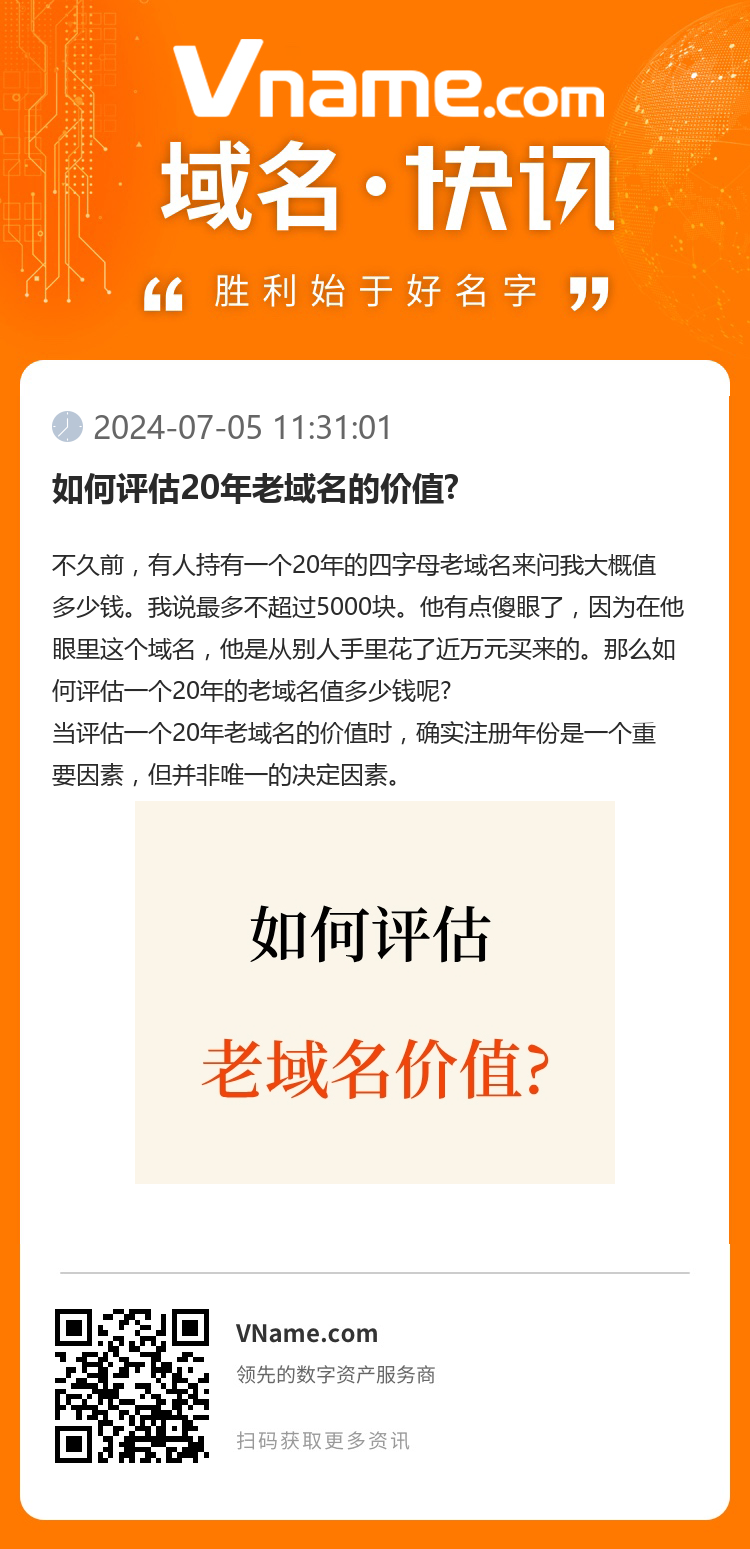 Vname.com
域名·快讯
“ 胜利始于好名字 ”

2024-07-05 11:31:01

如何评估20年老域名的价值?

不久前，有人持有一个20年的四字母老域名来问我大概值多少钱。我说最多不超过5000块。他有点傻眼了，因为在他眼里这个域名，他是从别人手里花了近万元买来的。那么如何评估一个20年的老域名值多少钱呢?
当评估一个20年老域名的价值时，确实注册年份是一个重要因素，但并非唯一的决定因素。

如何评估
老域名价值?

VName.com
领先的数字资产服务商

扫码获取更多资讯